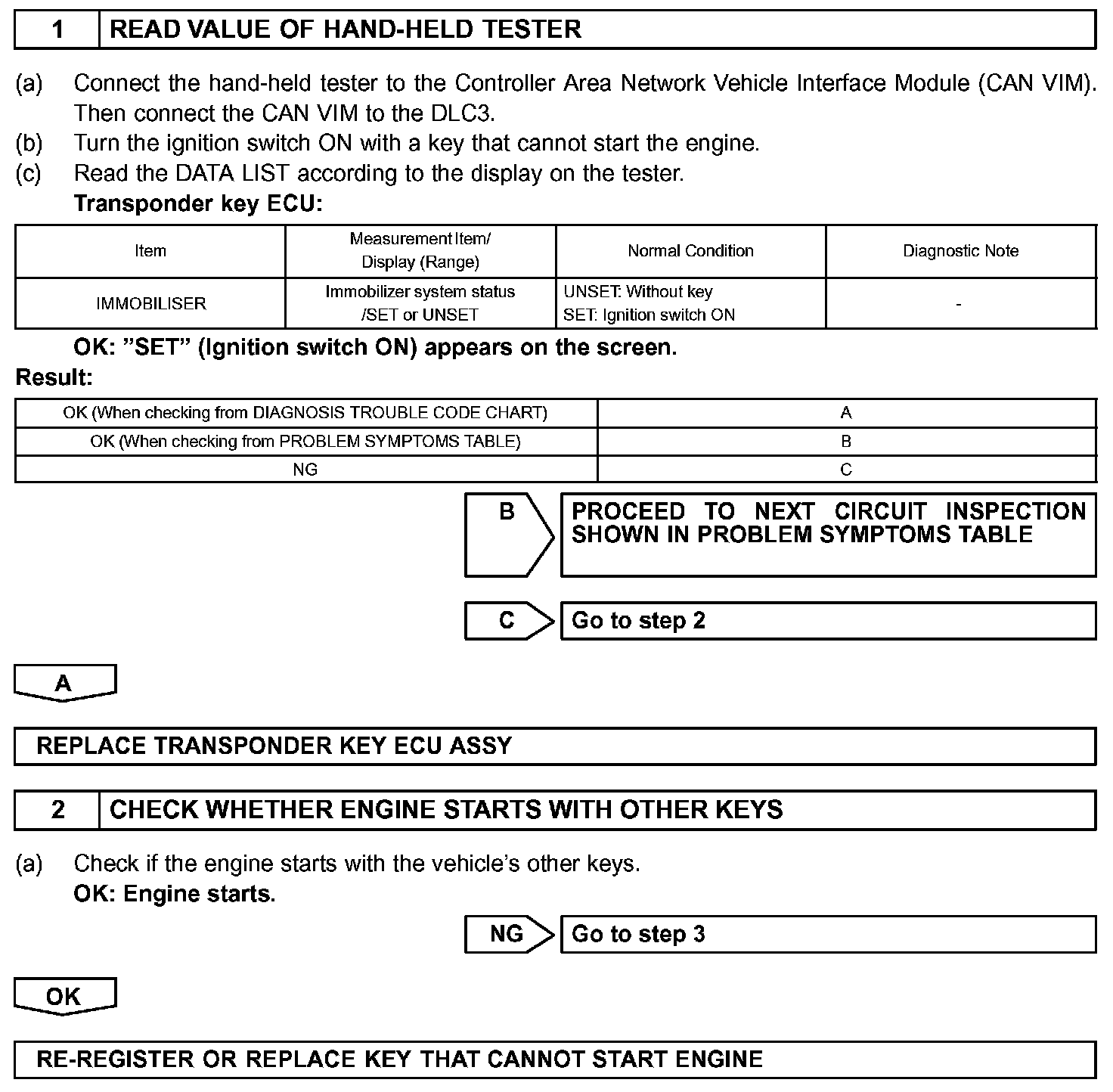 1 READ VALUE OF HAND-HELD TESTER

(a) Connect the hand-held tester to the Controller Area Network Vehicle Interface Module (CAN VIM). Then connect the CAN VIM to the DLC3.
(b) Turn the ignition switch ON with a key that cannot start the engine.
(c) Read the DATA LIST according to the display on the tester.
Transponder key ECU:

| Item | Measurement Item/ Display (Range) | Normal Condition | Diagnostic Note |
|---|---|---|---|
| IMMOBILISER | Immobilizer system status /SET or UNSET | UNSET: Without key SET: Ignition switch ON | - |

OK: "SET" (Ignition switch ON) appears on the screen.
Result:

| OK (When checking from DIAGNOSIS TROUBLE CODE CHART) | A |
|---|---|
| OK (When checking from PROBLEM SYMPTOMS TABLE) | B |
| NG | C |

B PROCEED TO NEXT CIRCUIT INSPECTION SHOWN IN PROBLEM SYMPTOMS TABLE

C Go to step 2

A

REPLACE TRANSPONDER KEY ECU ASSY

2 CHECK WHETHER ENGINE STARTS WITH OTHER KEYS

(a) Check if the engine starts with the vehicle's other keys.
OK: Engine starts.

NG Go to step 3

OK

RE-REGISTER OR REPLACE KEY THAT CANNOT START ENGINE